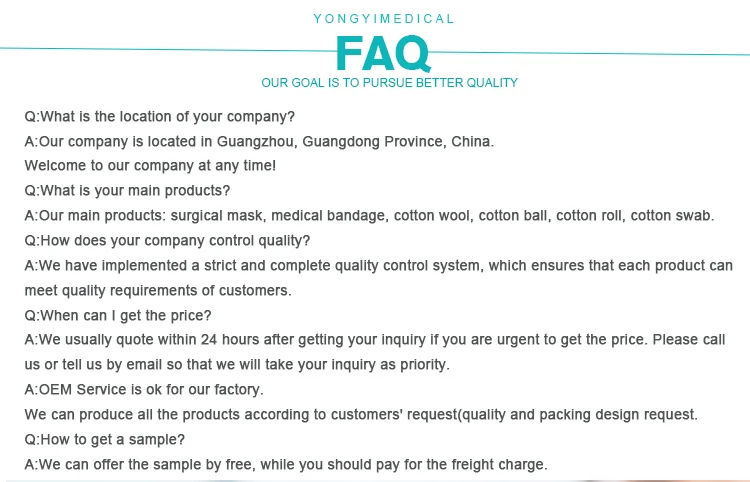 YONGYIMEDICAL

FAQ

OUR GOAL IS TO PURSUE BETTER QUALITY

Q:What is the location of your company?

A:Our company is located in Guangzhou, Guangdong Province, China.

Welcome to our company at any time!

Q:What is your main products?

A:Our main products: surgical mask, medical bandage, cotton wool, cotton ball, cotton roll, cotton swab.

Q:How does your company control quality?

A:We have implemented a strict and complete quality control system, which ensures that each product can meet quality requirements of customers.

Q:When can I get the price?

A:We usually quote within 24 hours after getting your inquiry if you are urgent to get the price. Please call us or tell us by email so that we will take your inquiry as priority.

A:OEM Service is ok for our factory.

We can produce all the products according to customers' request(quality and packing design request.

Q:How to get a sample?

A:We can offer the sample by free, while you should pay for the freight charge.